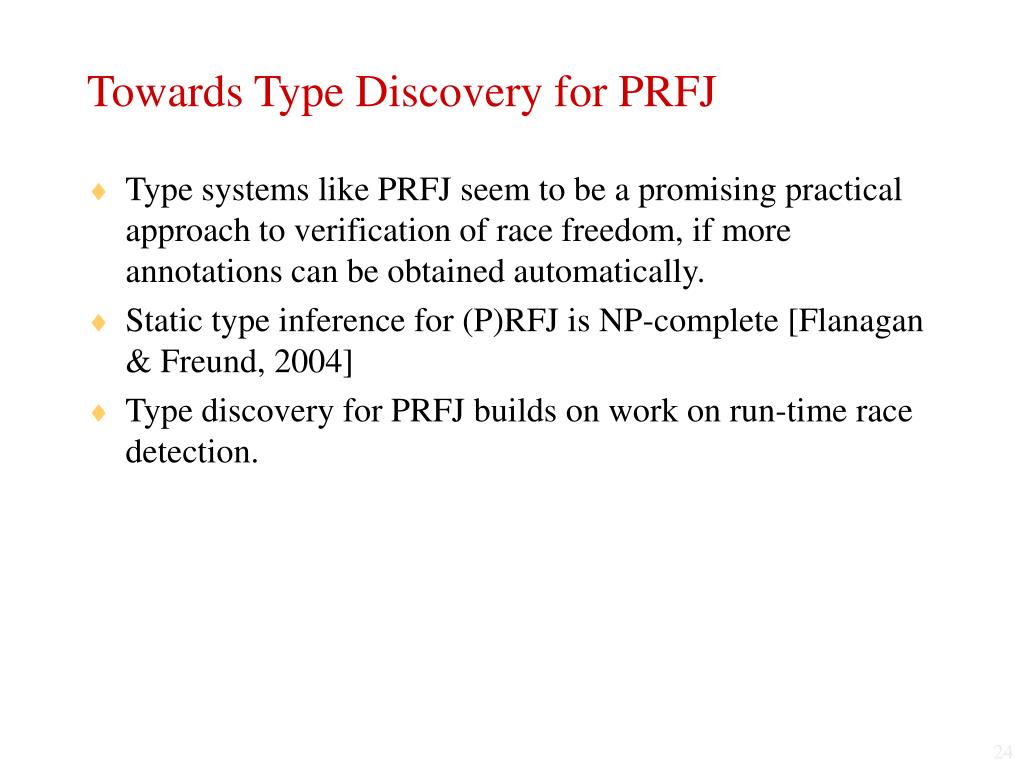 Towards Type Discovery for PRFJ

♦ Type systems like PRFJ seem to be a promising practical approach to verification of race freedom, if more annotations can be obtained automatically.

♦ Static type inference for (P)RFJ is NP-complete [Flanagan & Freund, 2004]

♦ Type discovery for PRFJ builds on work on run-time race detection.

24